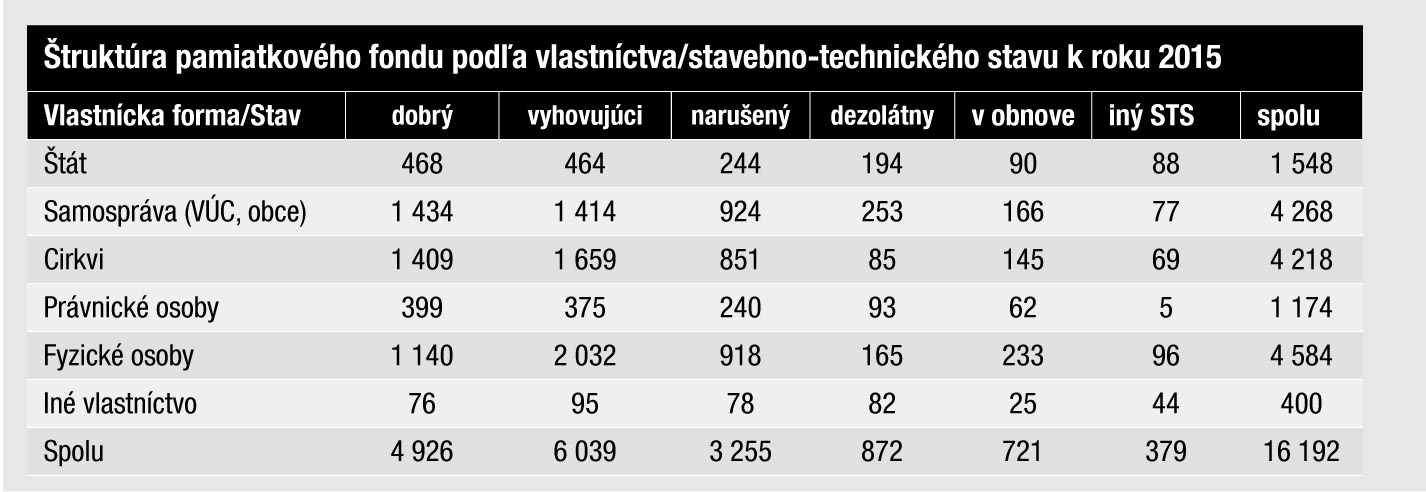 Štruktúra pamiatkového fondu podľa vlastníctva/stavebno-technického stavu k roku 2015

| Vlastnícka forma/Stav | dobrý | vyhovujúci | narušený | dezolátny | v obnove | iný STS | spolu |
|---|---|---|---|---|---|---|---|
| Štát | 468 | 464 | 244 | 194 | 90 | 88 | 1 548 |
| Samospráva (VÚC, obce) | 1 434 | 1 414 | 924 | 253 | 166 | 77 | 4 268 |
| Cirkvi | 1 409 | 1 659 | 851 | 85 | 145 | 69 | 4 218 |
| Právnické osoby | 399 | 375 | 240 | 93 | 62 | 5 | 1 174 |
| Fyzické osoby | 1 140 | 2 032 | 918 | 165 | 233 | 96 | 4 584 |
| Iné vlastníctvo | 76 | 95 | 78 | 82 | 25 | 44 | 400 |
| Spolu | 4 926 | 6 039 | 3 255 | 872 | 721 | 379 | 16 192 |